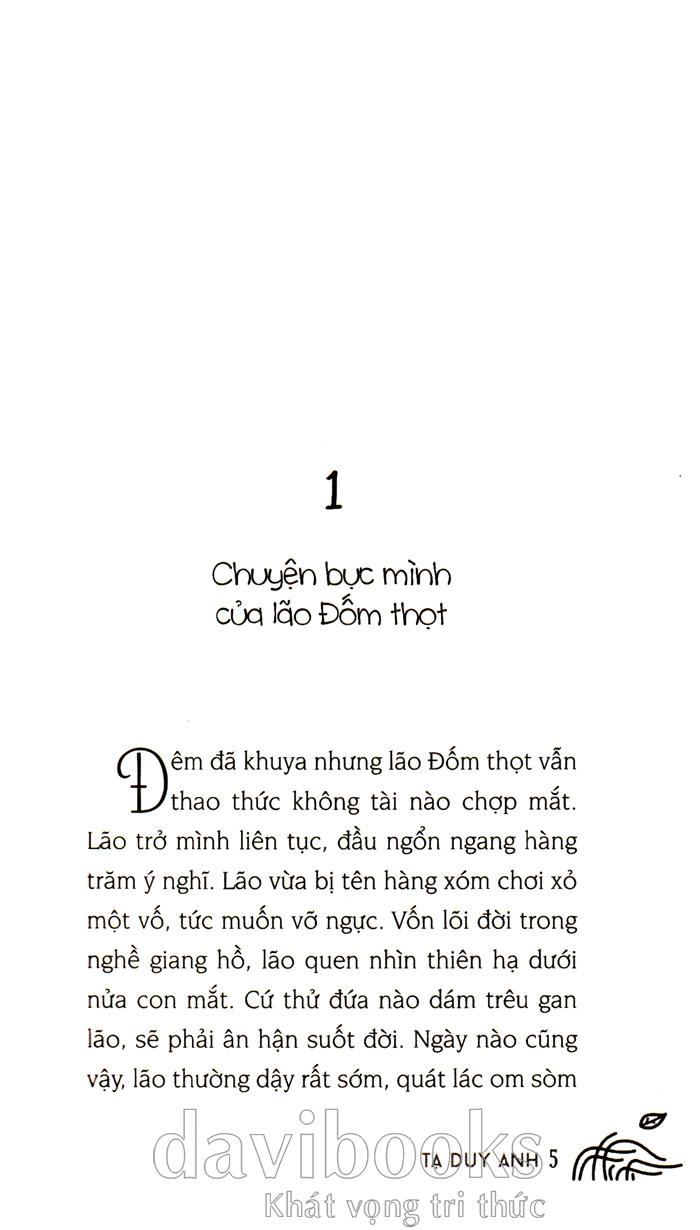 1

Chuyện bực mình của lão Đốm thọt

Đêm đã khuya nhưng lão Đốm thọt vẫn thao thức không tài nào chợp mắt. Lão trở mình liên tục, đầu ngổn ngang hàng trăm ý nghĩ. Lão vừa bị tên hàng xóm chơi xỏ một vố, tức muốn vỡ ngực. Vốn lõi đời trong nghề giang hồ, lão quen nhìn thiên hạ dưới nửa con mắt. Cứ thử đứa nào dám trêu gan lão, sẽ phải ân hận suốt đời. Ngày nào cũng vậy, lão thường dậy rất sớm, quát lác om sòm

TẠ DUY ANH 5

davibooks
Khát vọng tri thức